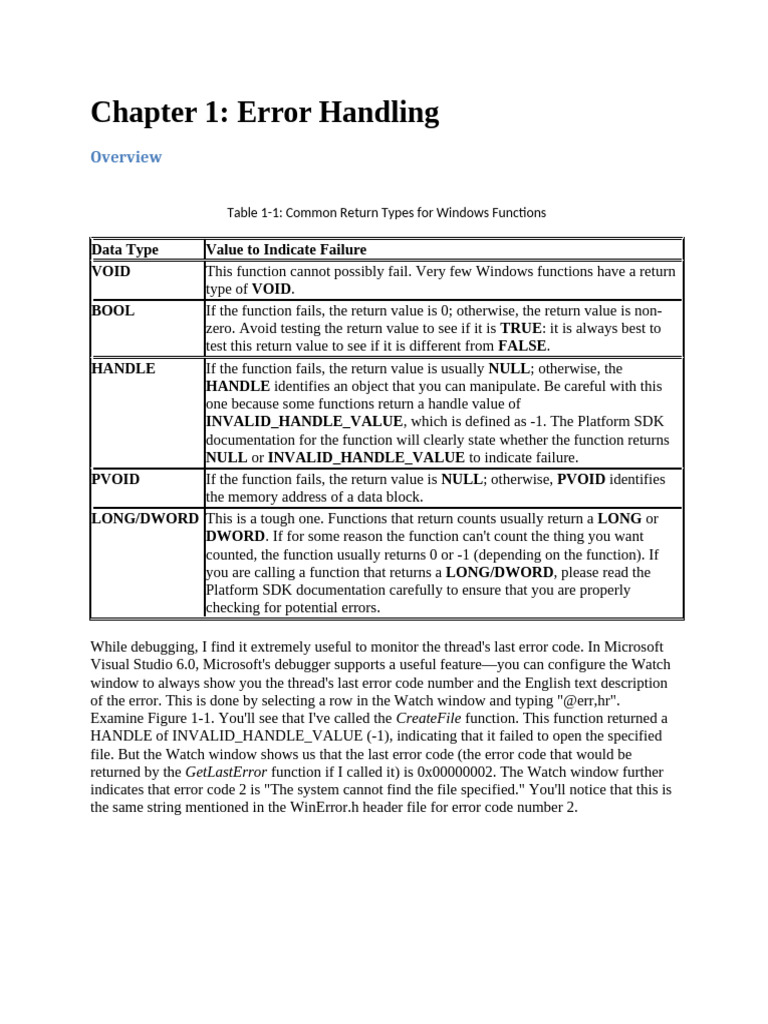 Chapter 1: Error Handling

Overview

Table 1-1: Common Return Types for Windows Functions

| Data Type | Value to Indicate Failure |
|---|---|
| VOID | This function cannot possibly fail. Very few Windows functions have a return type of VOID. |
| BOOL | If the function fails, the return value is 0; otherwise, the return value is non-zero. Avoid testing the return value to see if it is TRUE: it is always best to test this return value to see if it is different from FALSE. |
| HANDLE | If the function fails, the return value is usually NULL; otherwise, the HANDLE identifies an object that you can manipulate. Be careful with this one because some functions return a handle value of INVALID_HANDLE_VALUE, which is defined as -1. The Platform SDK documentation for the function will clearly state whether the function returns NULL or INVALID_HANDLE_VALUE to indicate failure. |
| PVOID | If the function fails, the return value is NULL; otherwise, PVOID identifies the memory address of a data block. |
| LONG/DWORD | This is a tough one. Functions that return counts usually return a LONG or DWORD. If for some reason the function can't count the thing you want counted, the function usually returns 0 or -1 (depending on the function). If you are calling a function that returns a LONG/DWORD, please read the Platform SDK documentation carefully to ensure that you are properly checking for potential errors. |

While debugging, I find it extremely useful to monitor the thread's last error code. In Microsoft Visual Studio 6.0, Microsoft's debugger supports a useful feature—you can configure the Watch window to always show you the thread's last error code number and the English text description of the error. This is done by selecting a row in the Watch window and typing "@err,hr". Examine Figure 1-1. You'll see that I've called the CreateFile function. This function returned a HANDLE of INVALID_HANDLE_VALUE (-1), indicating that it failed to open the specified file. But the Watch window shows us that the last error code (the error code that would be returned by the GetLastError function if I called it) is 0x00000002. The Watch window further indicates that error code 2 is "The system cannot find the file specified." You'll notice that this is the same string mentioned in the WinError.h header file for error code number 2.